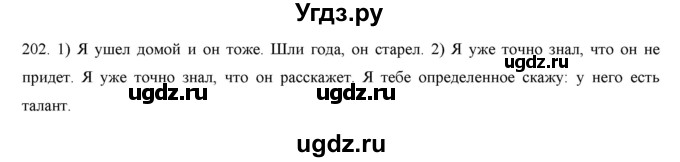 Угдз.ру

202. 1) Я ушел домой и он тоже. Шли года, он старел. 2) Я уже точно знал, что он не придет. Я уже точно знал, что он расскажет. Я тебе определенное скажу: у него есть талант.

ugdz.ru

ugdz.ru

ugdz.ru

ugdz.ru